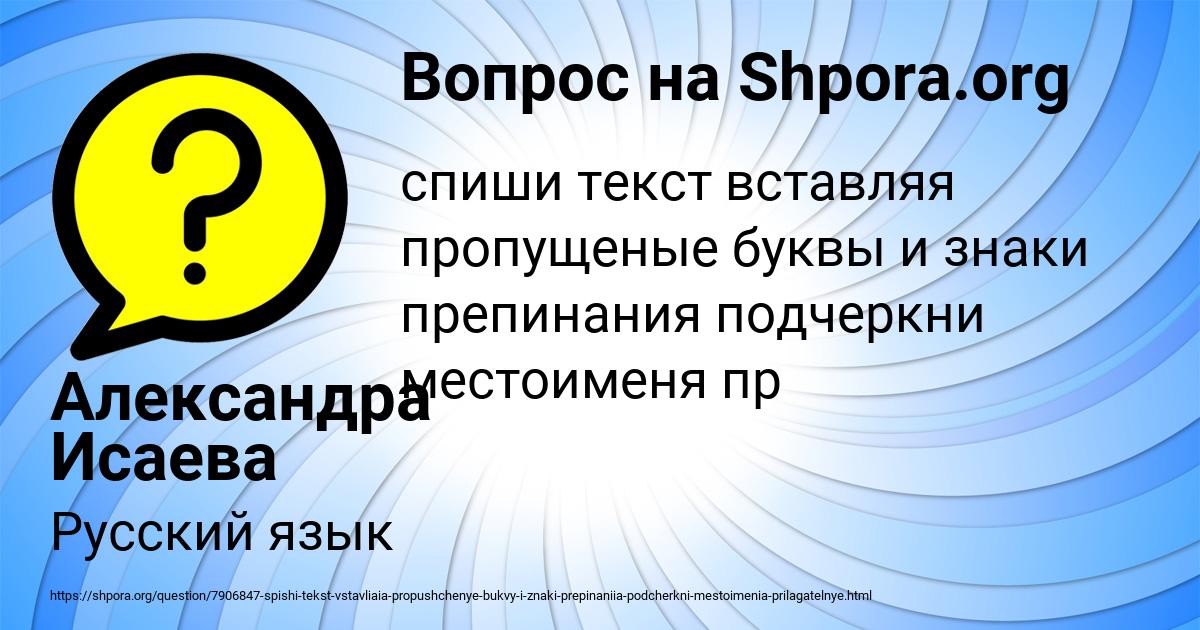 Вопрос на Shpora.org

спиши текст вставляя пропущеные буквы и знаки препинания подчеркни местоименя пр

Александра Исаева

Русский язык

https://shpora.org/question/7906847-spishi-tekst-vstavliaia-propushchenye-bukvy-i-znaki-prepinaniia-podcherkni-mestoimenia-prilagatelnye.html